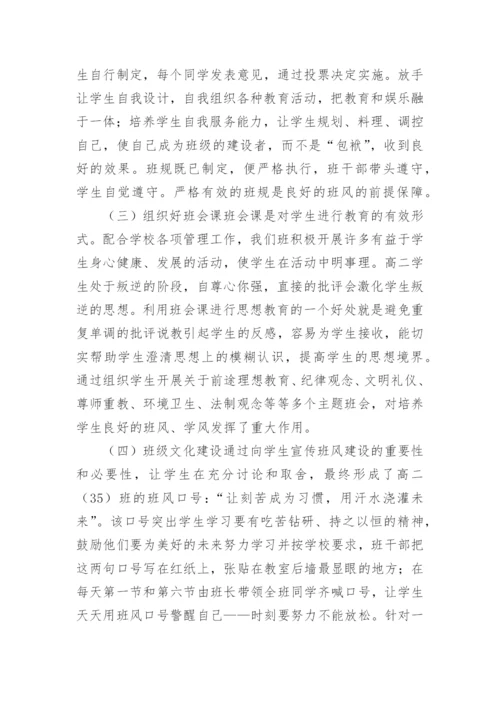 生自行制定，每个同学发表意见，通过投票决定实施。放手让学生自我设计，自我组织各种教育活动，把教育和娱乐融于一体；培养学生自我服务能力，让学生规划、料理、调控自己，使自己成为班级的建设者，而不是“包袱”，收到良好的效果。班规既已制定，便严格执行，班干部带头遵守，学生自觉遵守。严格有效的班规是良好的班风的前提保障。

（三）组织好班会课班会课是对学生进行教育的有效形式。配合学校各项管理工作，我们班积极开展许多有益于学生身心健康、发展的活动，使学生在活动中明事理。高二学生处于叛逆的阶段，自尊心你强，直接的批评会激化学生叛逆的思想。利用班会课进行思想教育的一个好处就是避免重复单调的批评说教引起学生的反感，容易为学生接收，能切实帮助学生澄清思想上的模糊认识，提高学生的思想境界。通过组织学生开展关于前途理想教育、纪律观念、文明礼仪、尊师重教、环境卫生、法制观念等等多个主题班会，对培养学生良好的班风、学风发挥了重大作用。

（四）班级文化建设通过向学生宣传班风建设的重要性和必要性，让学生在充分讨论和取舍，最终形成了高二（35）班的班风口号：“让刻苦成为习惯，用汗水浇灌未来”。该口号突出学生学习要有吃苦钻研、持之以恒的精神，鼓励他们要为美好的未来努力学习并按学校要求，班干部把这两句口号写在红纸上，张贴在教室后墙最显眼的地方；在每天第一节和第六节由班长带领全班同学齐喊口号，让学生天天用班风口号警醒自己——时刻要努力不能放松。针对一